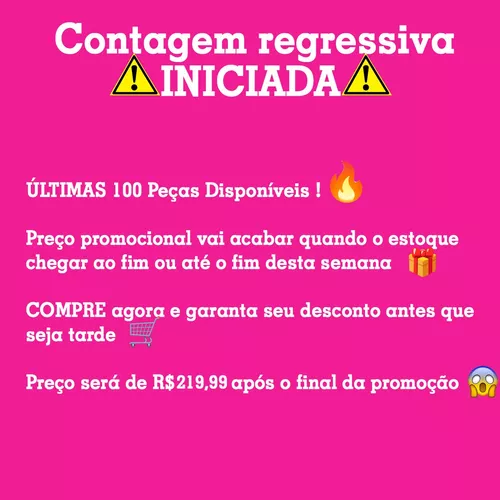 Contagem regressiva
INICIADA

ÚLTIMAS 100 Peças Disponíveis !

Preço promocional vai acabar quando o estoque chegar ao fim ou até o fim desta semana

COMPRE agora e garanta seu desconto antes que seja tarde

Preço será de R$219,99 após o final da promoção